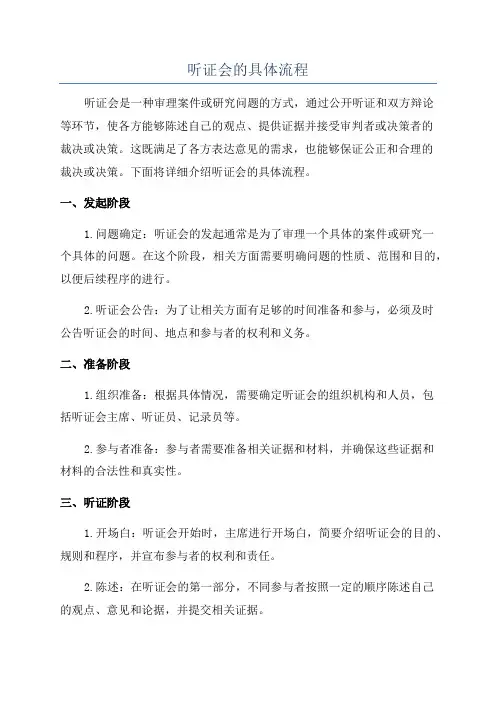 听证会的具体流程

听证会是一种审理案件或研究问题的方式，通过公开听证和双方辩论等环节，使各方能够陈述自己的观点、提供证据并接受审判者或决策者的裁决或决策。这既满足了各方表达意见的需求，也能够保证公正和合理的裁决或决策。下面将详细介绍听证会的具体流程。

一、发起阶段

1.问题确定：听证会的发起通常是为了审理一个具体的案件或研究一个具体的问题。在这个阶段，相关方面需要明确问题的性质、范围和目的，以便后续程序的进行。

2.听证会公告：为了让相关方面有足够的时间准备和参与，必须及时公告听证会的时间、地点和参与者的权利和义务。

二、准备阶段

1.组织准备：根据具体情况，需要确定听证会的组织机构和人员，包括听证会主席、听证员、记录员等。

2.参与者准备：参与者需要准备相关证据和材料，并确保这些证据和材料的合法性和真实性。

三、听证阶段

1.开场白：听证会开始时，主席进行开场白，简要介绍听证会的目的、规则和程序，并宣布参与者的权利和责任。

2.陈述：在听证会的第一部分，不同参与者按照一定的顺序陈述自己的观点、意见和论据，并提交相关证据。